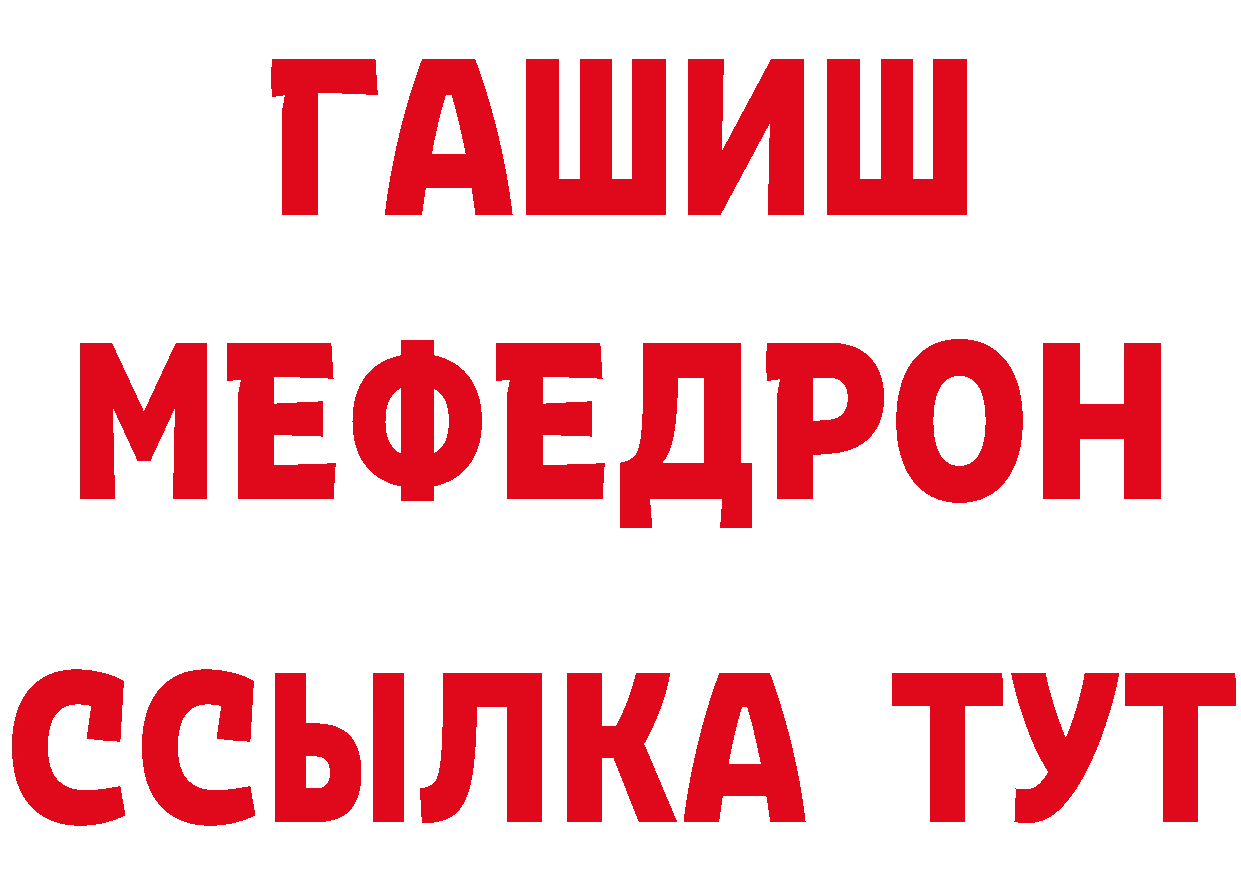 ГАШИШ
МЕФЕДРОН
ССЫЛКА ТУТ